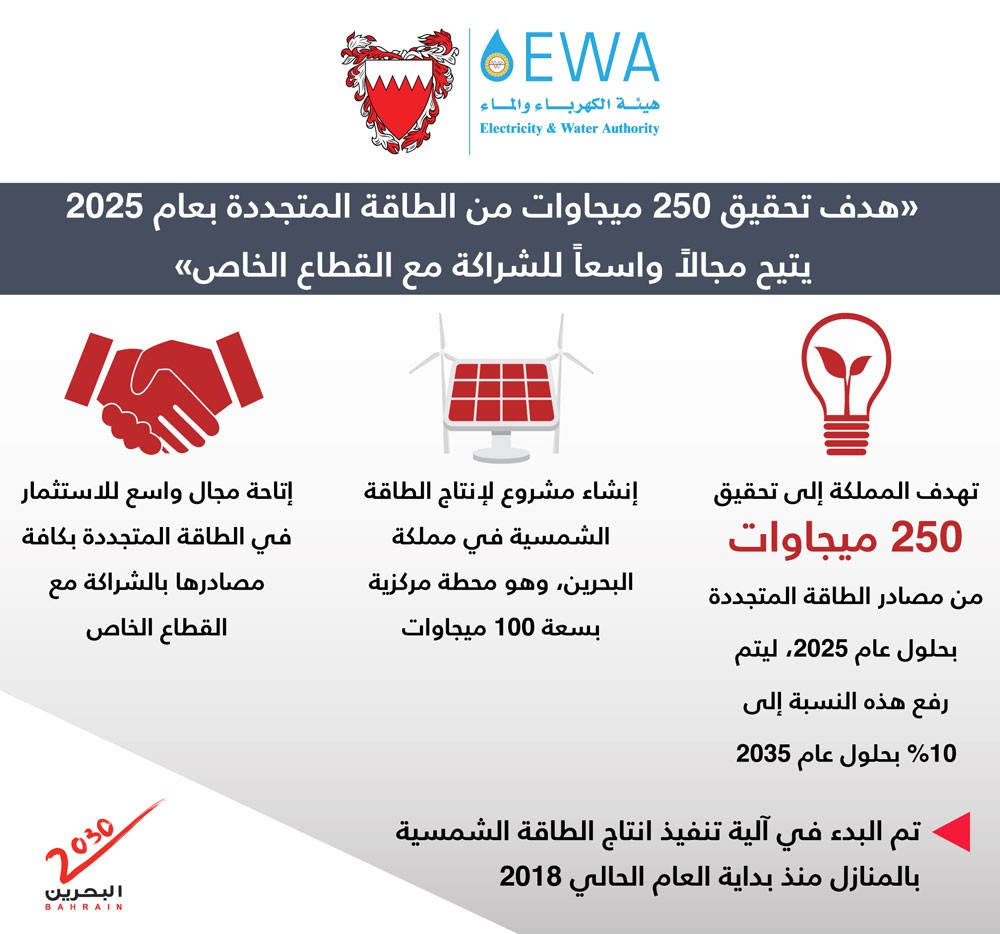 EWA
هيئة الكهرباء والماء
Electricity & Water Authority

«هدف تحقيق 250 ميجاوات من الطاقة المتجددة بعام 2025 يتيح مجالاً واسعاً للشراكة مع القطاع الخاص»

تهدف المملكة إلى تحقيق
250 ميجاوات
من مصادر الطاقة المتجددة بحلول عام 2025، ليتم رفع هذه النسبة إلى 10% بحلول عام 2035

إنشاء مشروع لإنتاج الطاقة الشمسية في مملكة البحرين، وهو محطة مركزية بسعة 100 ميجاوات

إتاحة مجال واسع للاستثمار في الطاقة المتجددة بكافة مصادرها بالشراكة مع القطاع الخاص

تم البدء في آلية تنفيذ انتاج الطاقة الشمسية بالمنازل منذ بداية العام الحالي 2018

2030
البحرين
BAHRAIN